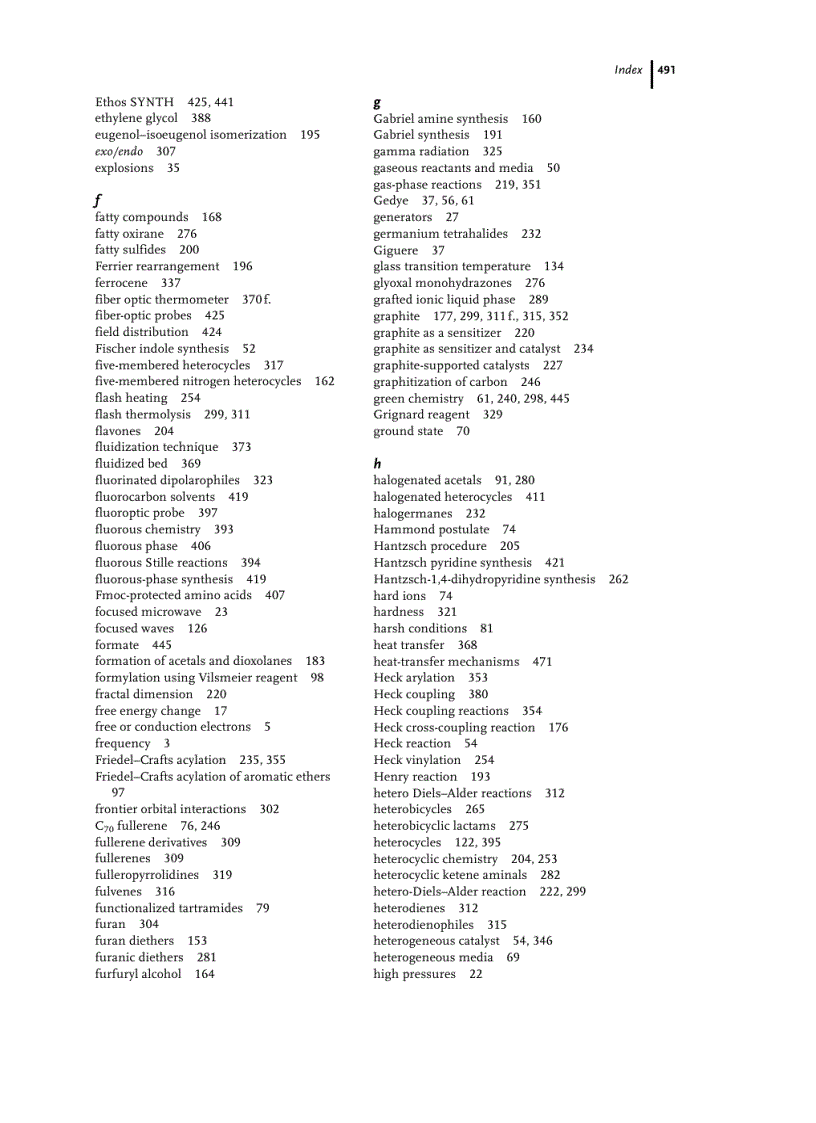 Index 491

Ethos SYNTH 425, 441
ethylene glycol 388
eugenol–isoeugenol isomerization 195
exo/endo 307
explosions 35

f
fatty compounds 168
fatty oxirane 276
fatty sulfides 200
Ferrier rearrangement 196
ferrocene 337
fiber optic thermometer 370 f.
fiber-optic probes 425
field distribution 424
Fischer indole synthesis 52
five-membered heterocycles 317
five-membered nitrogen heterocycles 162
flash heating 254
flash thermolysis 299, 311
flavones 204
fluidization technique 373
fluidized bed 369
fluorinated dipolarophiles 323
fluorocarbon solvents 419
fluoroptic probe 397
fluorous chemistry 393
fluorous phase 406
fluorous Stille reactions 394
fluorous-phase synthesis 419
Fmoc-protected amino acids 407
focused microwave 23
focused waves 126
formate 445
formation of acetals and dioxolanes 183
formylation using Vilsmeier reagent 98
fractal dimension 220
free energy change 17
free or conduction electrons 5
frequency 3
Friedel–Crafts acylation 235, 355
Friedel–Crafts acylation of aromatic ethers 97
frontier orbital interactions 302
$C_{70}$ fullerene 76, 246
fullerene derivatives 309
fullerenes 309
fulleropyrrolidines 319
fulvenes 316
functionalized tartramides 79
furan 304
furan diethers 153
furanic diethers 281
furfuryl alcohol 164

g
Gabriel amine synthesis 160
Gabriel synthesis 191
gamma radiation 325
gaseous reactants and media 50
gas-phase reactions 219, 351
Gedye 37, 56, 61
generators 27
germanium tetrahalides 232
Giguere 37
glass transition temperature 134
glyoxal monohydrazones 276
grafted ionic liquid phase 289
graphite 177, 299, 311 f., 315, 352
graphite as a sensitizer 220
graphite as sensitizer and catalyst 234
graphite-supported catalysts 227
graphitization of carbon 246
green chemistry 61, 240, 298, 445
Grignard reagent 329
ground state 70

h
halogenated acetals 91, 280
halogenated heterocycles 411
halogermanes 232
Hammond postulate 74
Hantzsch procedure 205
Hantzsch pyridine synthesis 421
Hantzsch-1,4-dihydropyridine synthesis 262
hard ions 74
hardness 321
harsh conditions 81
heat transfer 368
heat-transfer mechanisms 471
Heck arylation 353
Heck coupling 380
Heck coupling reactions 354
Heck cross-coupling reaction 176
Heck reaction 54
Heck vinylation 254
Henry reaction 193
hetero Diels–Alder reactions 312
heterobicycles 265
heterobicyclic lactams 275
heterocycles 122, 395
heterocyclic chemistry 204, 253
heterocyclic ketene aminals 282
hetero-Diels–Alder reaction 222, 299
heterodienes 312
heterodienophiles 315
heterogeneous catalyst 54, 346
heterogeneous media 69
high pressures 22